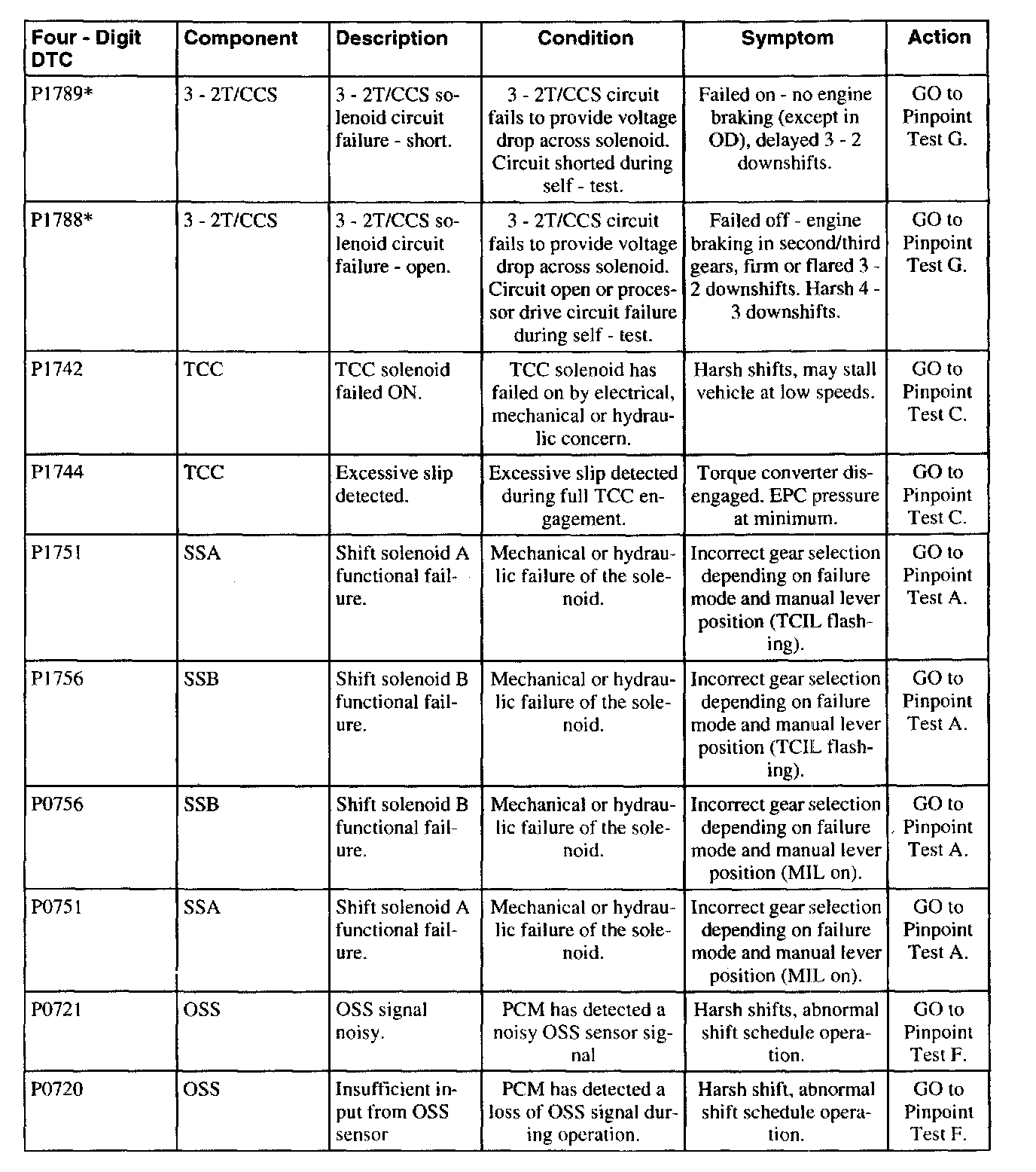 | Four - Digit DTC | Component | Description | Condition | Symptom | Action |
|---|---|---|---|---|---|
| P1789* | 3 - 2T/CCS | 3 - 2T/CCS solenoid circuit failure - short. | 3 - 2T/CCS circuit fails to provide voltage drop across solenoid. Circuit shorted during self - test. | Failed on - no engine braking (except in OD), delayed 3 - 2 downshifts. | GO to Pinpoint Test G. |
| P1788* | 3 - 2T/CCS | 3 - 2T/CCS solenoid circuit failure - open. | 3 - 2T/CCS circuit fails to provide voltage drop across solenoid. Circuit open or processor drive circuit failure during self - test. | Failed off - engine braking in second/third gears, firm or flared 3 - 2 downshifts. Harsh 4 - 3 downshifts. | GO to Pinpoint Test G. |
| P1742 | TCC | TCC solenoid failed ON. | TCC solenoid has failed on by electrical, mechanical or hydraulic concern. | Harsh shifts, may stall vehicle at low speeds. | GO to Pinpoint Test C. |
| P1744 | TCC | Excessive slip detected. | Excessive slip detected during full TCC engagement. | Torque converter disengaged. EPC pressure at minimum. | GO to Pinpoint Test C. |
| P1751 | SSA | Shift solenoid A functional failure. | Mechanical or hydraulic failure of the solenoid. | Incorrect gear selection depending on failure mode and manual lever position (TCIL flashing). | GO to Pinpoint Test A. |
| P1756 | SSB | Shift solenoid B functional failure. | Mechanical or hydraulic failure of the solenoid. | Incorrect gear selection depending on failure mode and manual lever position (TCIL flashing). | GO to Pinpoint Test A. |
| P0756 | SSB | Shift solenoid B functional failure. | Mechanical or hydraulic failure of the solenoid. | Incorrect gear selection depending on failure mode and manual lever position (MIL on). | GO to Pinpoint Test A. |
| P0751 | SSA | Shift solenoid A functional failure. | Mechanical or hydraulic failure of the solenoid. | Incorrect gear selection depending on failure mode and manual lever position (MIL on). | GO to Pinpoint Test A. |
| P0721 | OSS | OSS signal noisy. | PCM has detected a noisy OSS sensor signal | Harsh shifts, abnormal shift schedule operation. | GO to Pinpoint Test F. |
| P0720 | OSS | Insufficient input from OSS sensor | PCM has detected a loss of OSS signal during operation. | Harsh shift, abnormal shift schedule operation. | GO to Pinpoint Test F. |